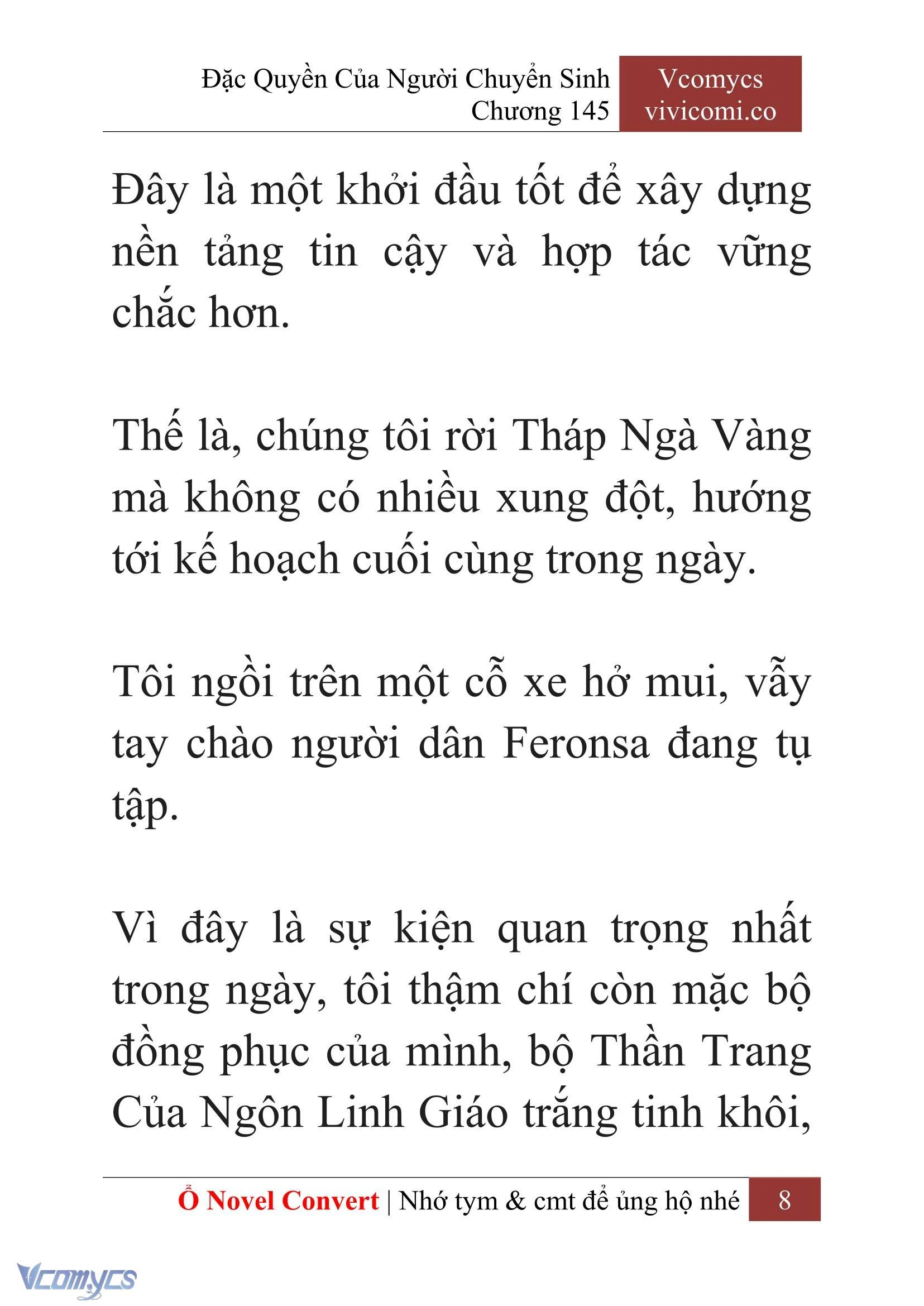 Đặc Quyền Của Người Chuyển Sinh
Chương 145

Vcomycs
vivicomi.co

Đây là một khởi đầu tốt để xây dựng nền tảng tin cậy và hợp tác vững chắc hơn.

Thế là, chúng tôi rời Tháp Ngà Vàng mà không có nhiều xung đột, hướng tới kế hoạch cuối cùng trong ngày.

Tôi ngồi trên một cỗ xe hở mui, vẫy tay chào người dân Feronsa đang tụ tập.

Vì đây là sự kiện quan trọng nhất trong ngày, tôi thậm chí còn mặc bộ đồng phục của mình, bộ Thần Trang Của Ngôn Linh Giáo trắng tinh khôi,

Ổ Novel Convert | Nhớ tym & cmt để ủng hộ nhé 8

Vcomycs